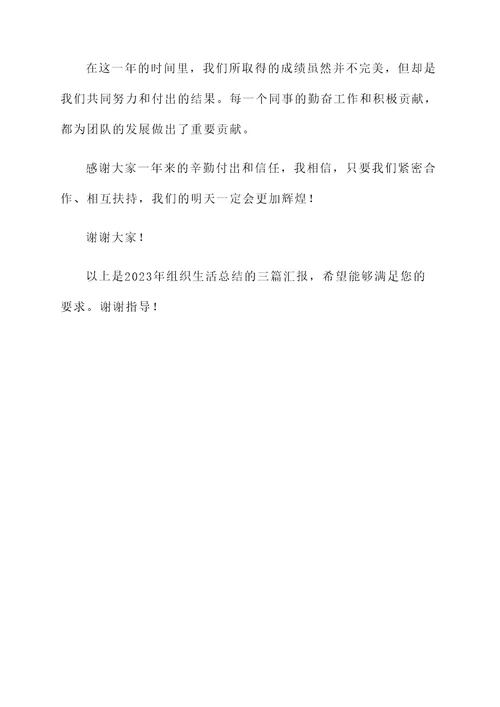 在这一年的时间里，我们所取得的成绩虽然并不完美，但却是我们共同努力和付出的结果。每一个同事的勤奋工作和积极贡献，都为团队的发展做出了重要贡献。

感谢大家一年来的辛勤付出和信任，我相信，只要我们紧密合作、相互扶持，我们的明天一定会更加辉煌！

谢谢大家！

以上是2023年组织生活总结的三篇汇报，希望能够满足您的要求。谢谢指导！